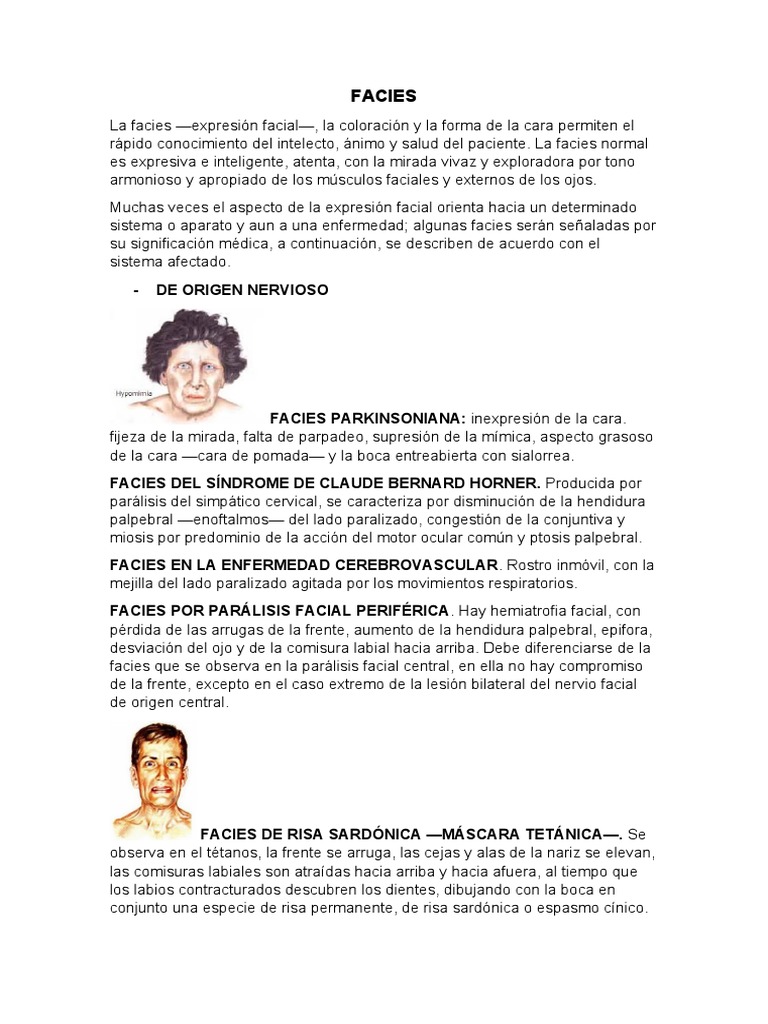 FACIES

La facies —expresión facial—, la coloración y la forma de la cara permiten el rápido conocimiento del intelecto, ánimo y salud del paciente. La facies normal es expresiva e inteligente, atenta, con la mirada vivaz y exploradora por tono armonioso y apropiado de los músculos faciales y externos de los ojos.

Muchas veces el aspecto de la expresión facial orienta hacia un determinado sistema o aparato y aun a una enfermedad; algunas facies serán señaladas por su significación médica, a continuación, se describen de acuerdo con el sistema afectado.

- DE ORIGEN NERVIOSO

Hypomimia

FACIES PARKINSONIANA: inexpresión de la cara. fijeza de la mirada, falta de parpadeo, supresión de la mímica, aspecto grasoso de la cara —cara de pomada— y la boca entreabierta con sialorrea.

FACIES DEL SÍNDROME DE CLAUDE BERNARD HORNER. Producida por parálisis del simpático cervical, se caracteriza por disminución de la hendidura palpebral —enoftalmos— del lado paralizado, congestión de la conjuntiva y miosis por predominio de la acción del motor ocular común y ptosis palpebral.

FACIES EN LA ENFERMEDAD CEREBROVASCULAR. Rostro inmóvil, con la mejilla del lado paralizado agitada por los movimientos respiratorios.

FACIES POR PARÁLISIS FACIAL PERIFÉRICA. Hay hemiatrofia facial, con pérdida de las arrugas de la frente, aumento de la hendidura palpebral, epifora, desviación del ojo y de la comisura labial hacia arriba. Debe diferenciarse de la facies que se observa en la parálisis facial central, en ella no hay compromiso de la frente, excepto en el caso extremo de la lesión bilateral del nervio facial de origen central.

FACIES DE RISA SARDÓNICA —MÁSCARA TETÁNICA—. Se observa en el tétanos, la frente se arruga, las cejas y alas de la nariz se elevan, las comisuras labiales son atraídas hacia arriba y hacia afuera, al tiempo que los labios contracturados descubren los dientes, dibujando con la boca en conjunto una especie de risa permanente, de risa sardónica o espasmo cínico.